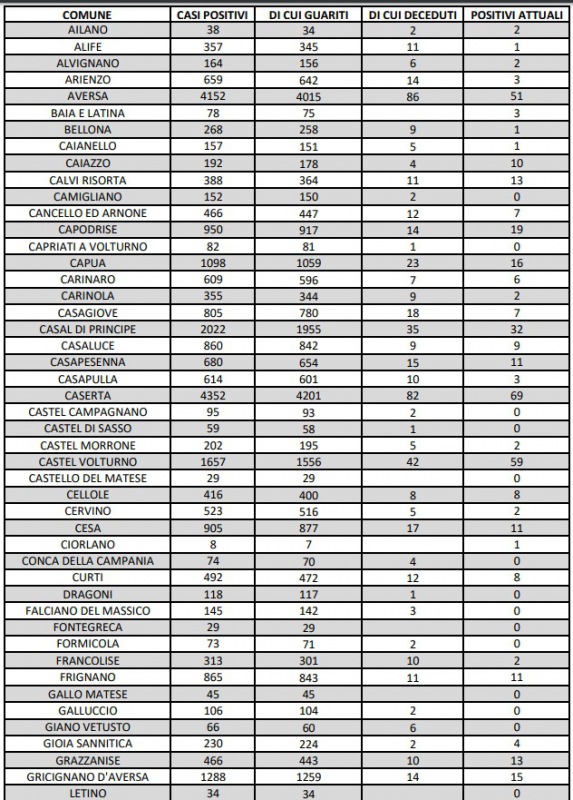 | COMUNE | CASI POSITIVI | DI CUI GUARITI | DI CUI DECEDUTI | POSITIVI ATTUALI |
|---|---|---|---|---|
| AILANO | 38 | 34 | 2 | 2 |
| ALIFE | 357 | 345 | 11 | 1 |
| ALVIGNANO | 164 | 156 | 6 | 2 |
| ARIENZO | 659 | 642 | 14 | 3 |
| AVERSA | 4152 | 4015 | 86 | 51 |
| BAIA E LATINA | 78 | 75 | | 3 |
| BELLONA | 268 | 258 | 9 | 1 |
| CAIANELLO | 157 | 151 | 5 | 1 |
| CAIAZZO | 192 | 178 | 4 | 10 |
| CALVI RISORTA | 388 | 364 | 11 | 13 |
| CAMIGLIANO | 152 | 150 | 2 | 0 |
| CANCELLO ED ARNONE | 466 | 447 | 12 | 7 |
| CAPODRISE | 950 | 917 | 14 | 19 |
| CAPRIATI A VOLTURNO | 82 | 81 | 1 | 0 |
| CAPUA | 1098 | 1059 | 23 | 16 |
| CARINARO | 609 | 596 | 7 | 6 |
| CARINOLA | 355 | 344 | 9 | 2 |
| CASAGIOVE | 805 | 780 | 18 | 7 |
| CASAL DI PRINCIPE | 2022 | 1955 | 35 | 32 |
| CASALUCE | 860 | 842 | 9 | 9 |
| CASAPESENNA | 680 | 654 | 15 | 11 |
| CASAPULLA | 614 | 601 | 10 | 3 |
| CASERTA | 4352 | 4201 | 82 | 69 |
| CASTEL CAMPAGNANO | 95 | 93 | 2 | 0 |
| CASTEL DI SASSO | 59 | 58 | 1 | 0 |
| CASTEL MORRONE | 202 | 195 | 5 | 2 |
| CASTEL VOLTURNO | 1657 | 1556 | 42 | 59 |
| CASTELLO DEL MATESE | 29 | 29 | | 0 |
| CELLOLE | 416 | 400 | 8 | 8 |
| CERVINO | 523 | 516 | 5 | 2 |
| CESA | 905 | 877 | 17 | 11 |
| CIORLANO | 8 | 7 | | 1 |
| CONCA DELLA CAMPANIA | 74 | 70 | 4 | 0 |
| CURTI | 492 | 472 | 12 | 8 |
| DRAGONI | 118 | 117 | 1 | 0 |
| FALCIANO DEL MASSICO | 145 | 142 | 3 | 0 |
| FONTEGRECA | 29 | 29 | | 0 |
| FORMICOLA | 73 | 71 | 2 | 0 |
| FRANCOLISE | 313 | 301 | 10 | 2 |
| FRIGNANO | 865 | 843 | 11 | 11 |
| GALLO MATESE | 45 | 45 | | 0 |
| GALLUCCIO | 106 | 104 | 2 | 0 |
| GIANO VETUSTO | 66 | 60 | 6 | 0 |
| GIOIA SANNITICA | 230 | 224 | 2 | 4 |
| GRAZZANISE | 466 | 443 | 10 | 13 |
| GRICIGNANO D'AVERSA | 1288 | 1259 | 14 | 15 |
| LETINO | 34 | 34 | | 0 |